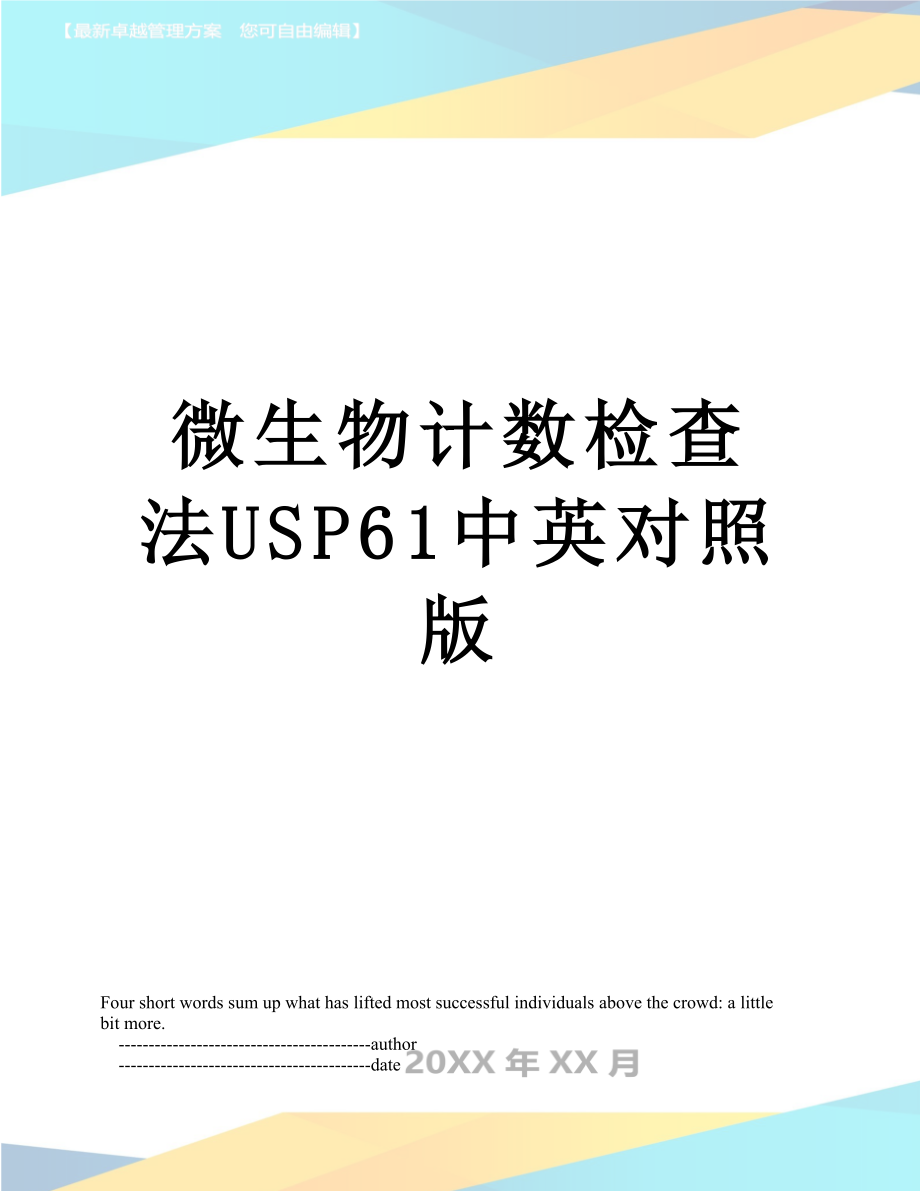 【最新卓越管理方案 您可自由编辑】

微生物计数检查法USP61中英对照版

Four short words sum up what has lifted most successful individuals above the crowd: a little bit more.

------------------------------------------author

------------------------------------------date 20XX 年 XX 月